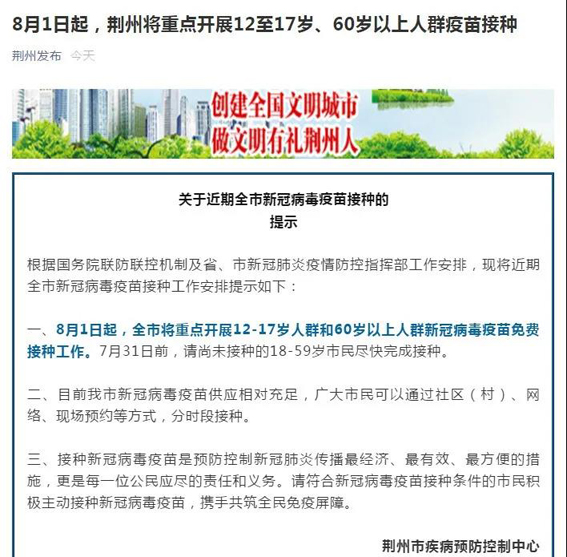 8月1日起，荆州将重点开展12至17岁、60岁以上人群疫苗接种

荆州发布 今天

创建全国文明城市
做文明有礼荆州人

关于近期全市新冠病毒疫苗接种的
提示

根据国务院联防联控机制及省、市新冠肺炎疫情防控指挥部工作安排，现将近期全市新冠病毒疫苗接种工作安排提示如下：

一、8月1日起，全市将重点开展12-17岁人群和60岁以上人群新冠病毒疫苗免费接种工作。7月31日前，请尚未接种的18-59岁市民尽快完成接种。

二、目前我市新冠病毒疫苗供应相对充足，广大市民可以通过社区（村）、网络、现场预约等方式，分时段接种。

三、接种新冠病毒疫苗是预防控制新冠肺炎传播最经济、最有效、最方便的措施，更是每一位公民应尽的责任和义务。请符合新冠病毒疫苗接种条件的市民积极主动接种新冠病毒疫苗，携手共筑全民免疫屏障。

荆州市疾病预防控制中心